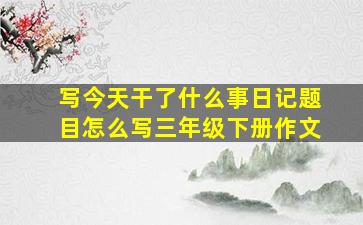 写今天干了什么事日记题目怎么写三年级下册作文